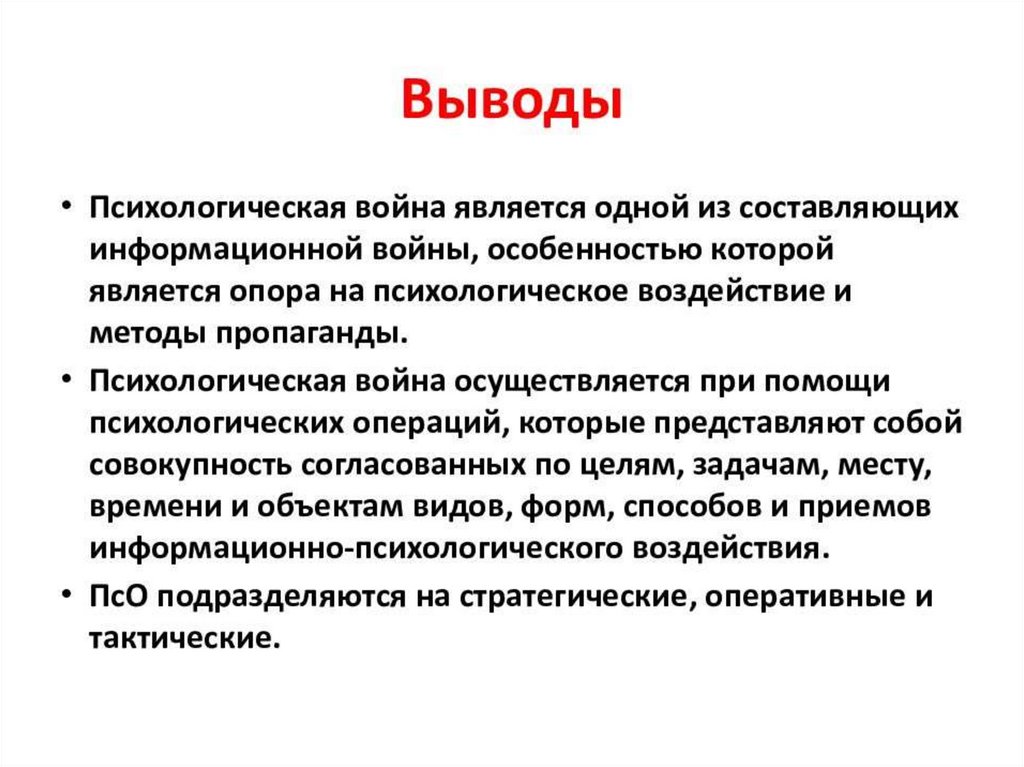 Выводы

• Психологическая война является одной из составляющих информационной войны, особенностью которой является опора на психологическое воздействие и методы пропаганды.

• Психологическая война осуществляется при помощи психологических операций, которые представляют собой совокупность согласованных по целям, задачам, месту, времени и объектам видов, форм, способов и приемов информационно-психологического воздействия.

• ПсО подразделяются на стратегические, оперативные и тактические.